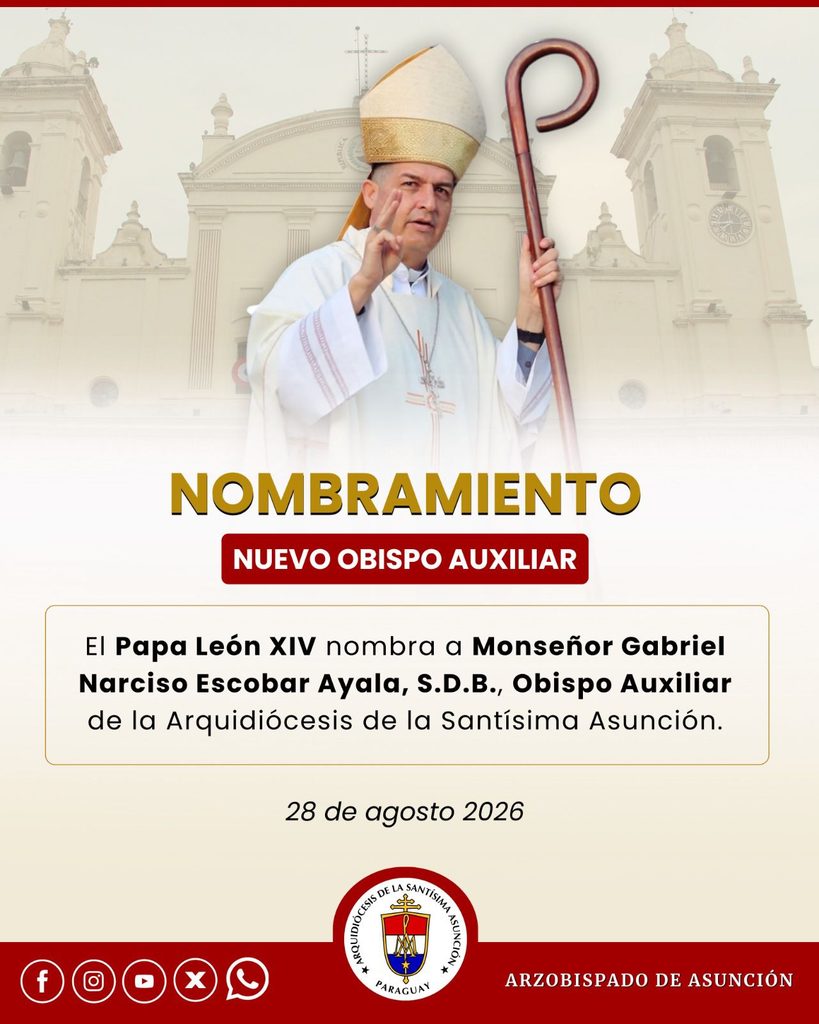 NOMBRAMIENTO

NUEVO OBISPO AUXILIAR

El Papa León XIV nombra a Monseñor Gabriel Narciso Escobar Ayala, S.D.B., Obispo Auxiliar de la Arquidiócesis de la Santísima Asunción.

28 de agosto 2026

ARQUIDIÓCESIS DE LA SANTÍSIMA ASUNCIÓN
PARAGUAY

ARZOBISPADO DE ASUNCIÓN